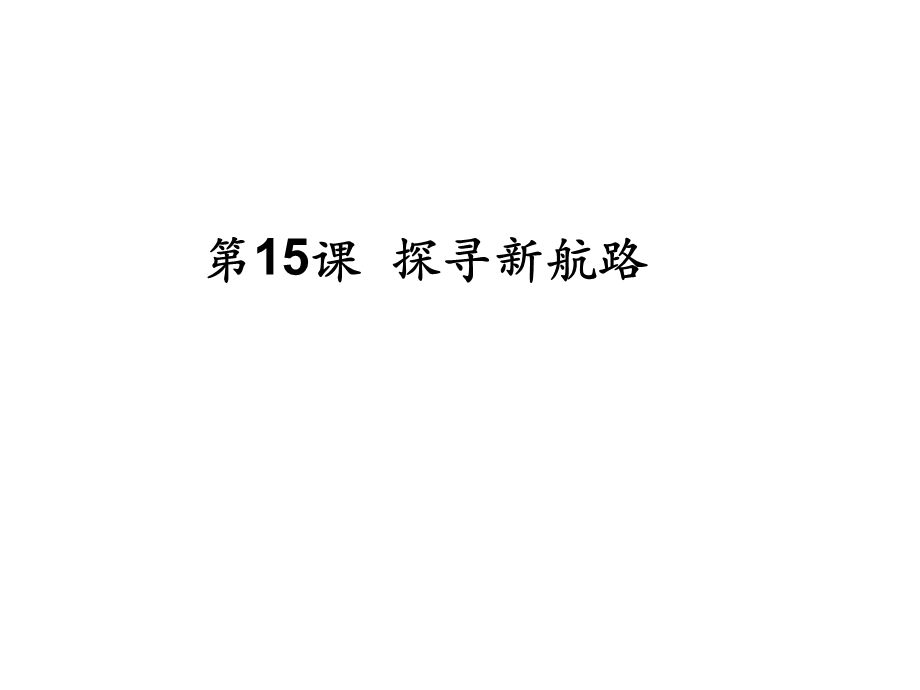 第15课 探寻新航路